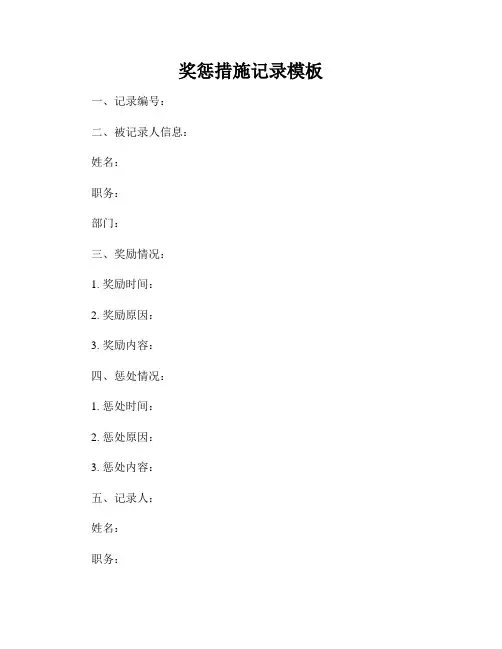 奖惩措施记录模板

一、记录编号：

二、被记录人信息：

姓名：

职务：

部门：

三、奖励情况：

1. 奖励时间：

2. 奖励原因：

3. 奖励内容：

四、惩处情况：

1. 惩处时间：

2. 惩处原因：

3. 惩处内容：

五、记录人：

姓名：

职务：